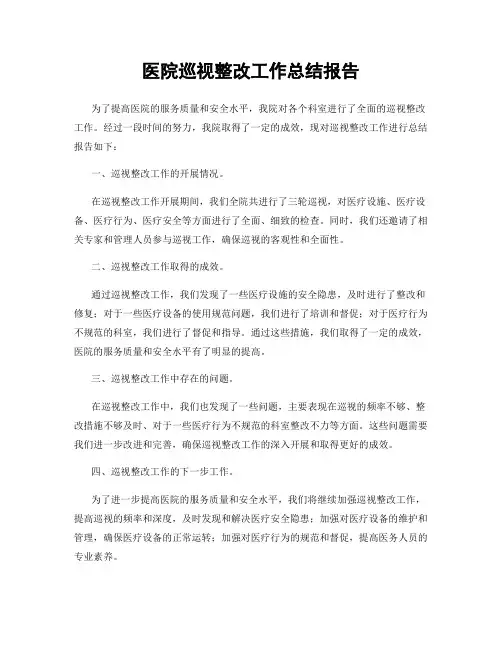 医院巡视整改工作总结报告

为了提高医院的服务质量和安全水平，我院对各个科室进行了全面的巡视整改工作。经过一段时间的努力，我院取得了一定的成效，现对巡视整改工作进行总结报告如下：

一、巡视整改工作的开展情况。

在巡视整改工作开展期间，我们全院共进行了三轮巡视，对医疗设施、医疗设备、医疗行为、医疗安全等方面进行了全面、细致的检查。同时，我们还邀请了相关专家和管理人员参与巡视工作，确保巡视的客观性和全面性。

二、巡视整改工作取得的成效。

通过巡视整改工作，我们发现了一些医疗设施的安全隐患，及时进行了整改和修复；对于一些医疗设备的使用规范问题，我们进行了培训和督促；对于医疗行为不规范的科室，我们进行了督促和指导。通过这些措施，我们取得了一定的成效，医院的服务质量和安全水平有了明显的提高。

三、巡视整改工作中存在的问题。

在巡视整改工作中，我们也发现了一些问题，主要表现在巡视的频率不够、整改措施不够及时、对于一些医疗行为不规范的科室整改不力等方面。这些问题需要我们进一步改进和完善，确保巡视整改工作的深入开展和取得更好的成效。

四、巡视整改工作的下一步工作。

为了进一步提高医院的服务质量和安全水平，我们将继续加强巡视整改工作，提高巡视的频率和深度，及时发现和解决医疗安全隐患；加强对医疗设备的维护和管理，确保医疗设备的正常运转；加强对医疗行为的规范和督促，提高医务人员的专业素养。